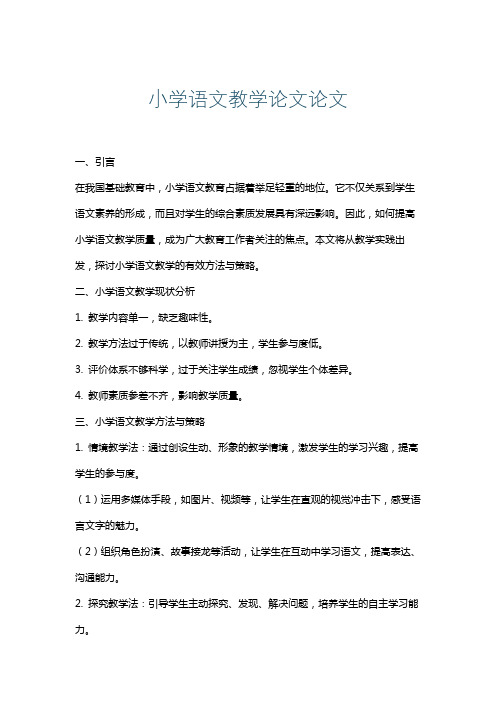 小学语文教学论文论文

一、引言

在我国基础教育中，小学语文教育占据着举足轻重的地位。它不仅关系到学生语文素养的形成，而且对学生的综合素质发展具有深远影响。因此，如何提高小学语文教学质量，成为广大教育工作者关注的焦点。本文将从教学实践出发，探讨小学语文教学的有效方法与策略。

二、小学语文教学现状分析

1. 教学内容单一，缺乏趣味性。

2. 教学方法过于传统，以教师讲授为主，学生参与度低。

3. 评价体系不够科学，过于关注学生成绩，忽视学生个体差异。

4. 教师素质参差不齐，影响教学质量。

三、小学语文教学方法与策略

1. 情境教学法：通过创设生动、形象的教学情境，激发学生的学习兴趣，提高学生的参与度。

（1）运用多媒体手段，如图片、视频等，让学生在直观的视觉冲击下，感受语言文字的魅力。

（2）组织角色扮演、故事接龙等活动，让学生在互动中学习语文，提高表达、沟通能力。

2. 探究教学法：引导学生主动探究、发现、解决问题，培养学生的自主学习能力。